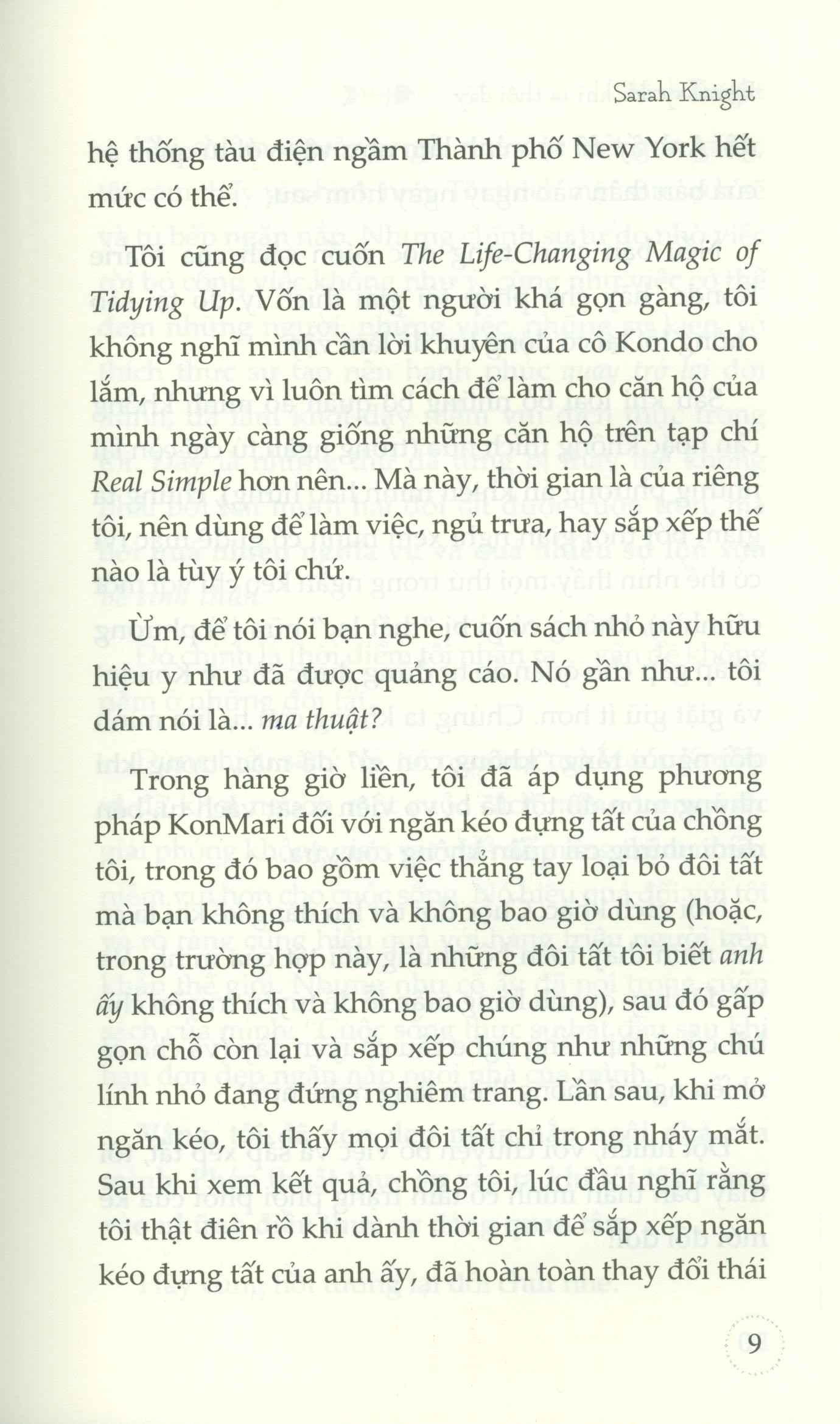 Sarah Knight

hệ thống tàu điện ngầm Thành phố New York hết mức có thể.

Tôi cũng đọc cuốn The Life-Changing Magic of Tidying Up. Vốn là một người khá gọn gàng, tôi không nghĩ mình cần lời khuyên của cô Kondo cho lắm, nhưng vì luôn tìm cách để làm cho căn hộ của mình ngày càng giống những căn hộ trên tạp chí Real Simple hơn nên... Mà này, thời gian là của riêng tôi, nên dùng để làm việc, ngủ trưa, hay sắp xếp thế nào là tùy ý tôi chứ.

Ừm, để tôi nói bạn nghe, cuốn sách nhỏ này hữu hiệu y như đã được quảng cáo. Nó gần như... tôi dám nói là... ma thuật?

Trong hàng giờ liền, tôi đã áp dụng phương pháp KonMari đối với ngăn kéo đựng tất của chồng tôi, trong đó bao gồm việc thẳng tay loại bỏ đôi tất mà bạn không thích và không bao giờ dùng (hoặc, trong trường hợp này, là những đôi tất tôi biết anh ấy không thích và không bao giờ dùng), sau đó gấp gọn chỗ còn lại và sắp xếp chúng như những chú lính nhỏ đang đứng nghiêm trang. Lần sau, khi mở ngăn kéo, tôi thấy mọi đôi tất chỉ trong nháy mắt. Sau khi xem kết quả, chồng tôi, lúc đầu nghĩ rằng tôi thật điên rồ khi dành thời gian để sắp xếp ngăn kéo đựng tất của anh ấy, đã hoàn toàn thay đổi thái

9